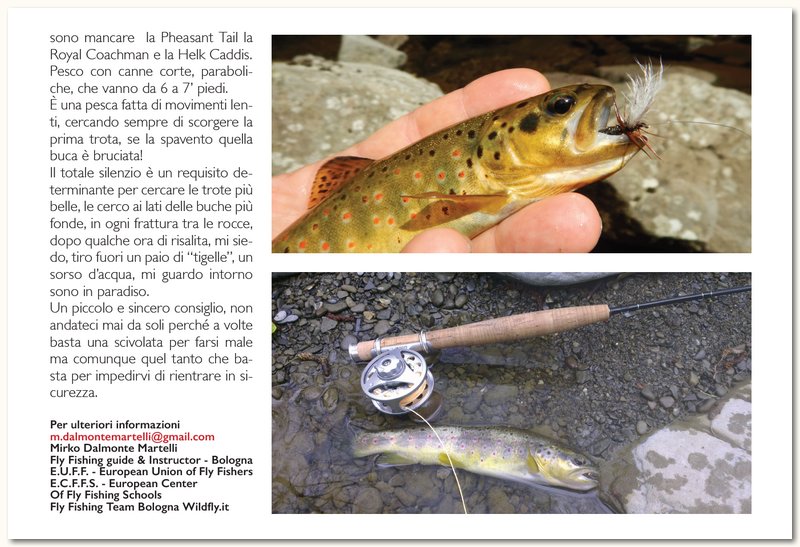 sono mancare la Pheasant Tail la Royal Coachman e la Helk Caddis. Pesco con canne corte, paraboliche, che vanno da 6 a 7' piedi.
È una pesca fatta di movimenti lenti, cercando sempre di scorgere la prima trota, se la spavento quella buca è bruciata!
Il totale silenzio è un requisito determinante per cercare le trote più belle, le cerco ai lati delle buche più fonde, in ogni frattura tra le rocce, dopo qualche ora di risalita, mi siedo, tiro fuori un paio di "tigelle", un sorso d'acqua, mi guardo intorno sono in paradiso.
Un piccolo e sincero consiglio, non andateci mai da soli perché a volte basta una scivolata per farsi male ma comunque quel tanto che basta per impedirvi di rientrare in sicurezza.

Per ulteriori informazioni
m.dalmontemartelli@gmail.com
Mirko Dalmonte Martelli
Fly Fishing guide & Instructor - Bologna
E.U.F.F. - European Union of Fly Fishers
E.C.F.F.S. - European Center
Of Fly Fishing Schools
Fly Fishing Team Bologna Wildfly.it